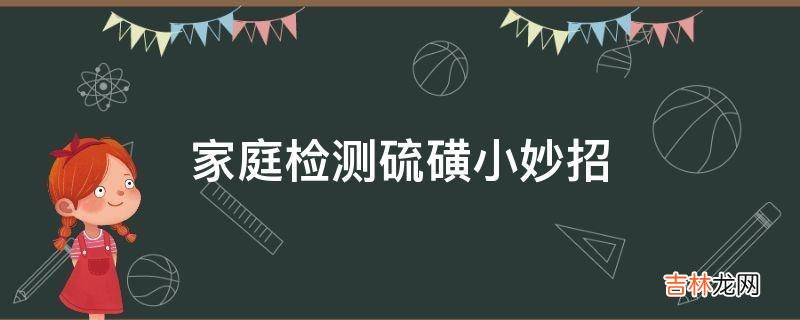 家庭检测硫磺小妙招

吉林龙网